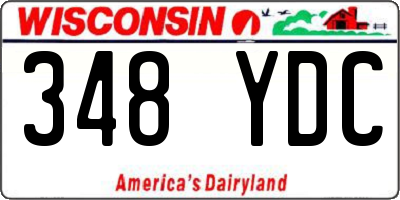 WISCONSIN

348 YDC

America's Dairyland